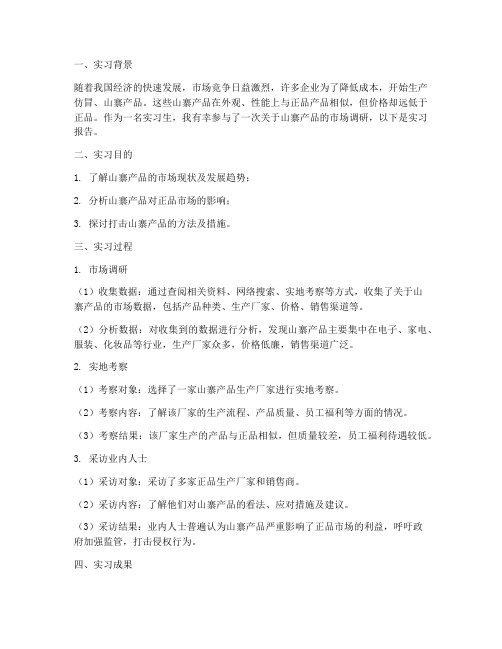 一、实习背景

随着我国经济的快速发展，市场竞争日益激烈，许多企业为了降低成本，开始生产仿冒、山寨产品。这些山寨产品在外观、性能上与正品产品相似，但价格却远低于正品。作为一名实习生，我有幸参与了一次关于山寨产品的市场调研，以下是实习报告。

二、实习目的

1. 了解山寨产品的市场现状及发展趋势；

2. 分析山寨产品对正品市场的影响；

3. 探讨打击山寨产品的方法及措施。

三、实习过程

1. 市场调研

（1）收集数据：通过查阅相关资料、网络搜索、实地考察等方式，收集了关于山寨产品的市场数据，包括产品种类、生产厂家、价格、销售渠道等。

（2）分析数据：对收集到的数据进行分析，发现山寨产品主要集中在电子、家电、服装、化妆品等行业，生产厂家众多，价格低廉，销售渠道广泛。

2. 实地考察

（1）考察对象：选择了一家山寨产品生产厂家进行实地考察。

（2）考察内容：了解该厂家的生产流程、产品质量、员工福利等方面的情况。

（3）考察结果：该厂家生产的产品与正品相似，但质量较差，员工福利待遇较低。

3. 采访业内人士

（1）采访对象：采访了多家正品生产厂家和销售商。

（2）采访内容：了解他们对山寨产品的看法、应对措施及建议。

（3）采访结果：业内人士普遍认为山寨产品严重影响了正品市场的利益，呼吁政府加强监管，打击侵权行为。

四、实习成果